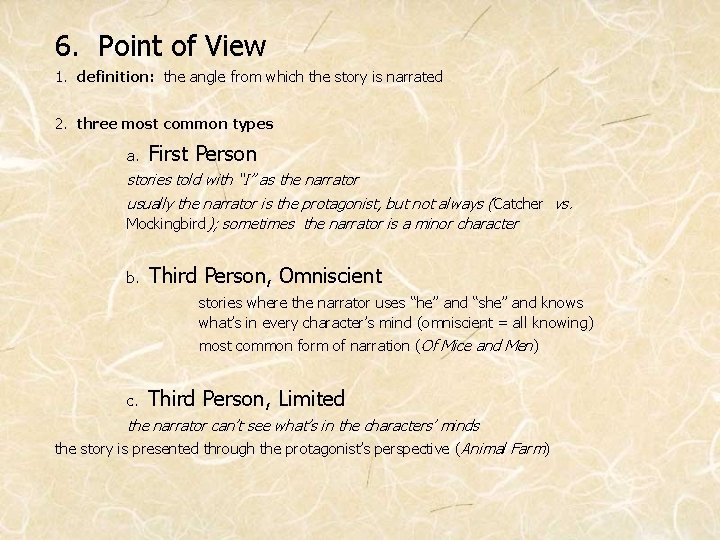 6. Point of View

1. definition: the angle from which the story is narrated

2. three most common types

a. First Person

stories told with "I" as the narrator

usually the narrator is the protagonist, but not always (Catcher vs. Mockingbird); sometimes the narrator is a minor character

b. Third Person, Omniscient

stories where the narrator uses "he" and "she" and knows what's in every character's mind (omniscient = all knowing)

most common form of narration (Of Mice and Men)

c. Third Person, Limited

the narrator can't see what's in the characters' minds

the story is presented through the protagonist's perspective (Animal Farm)